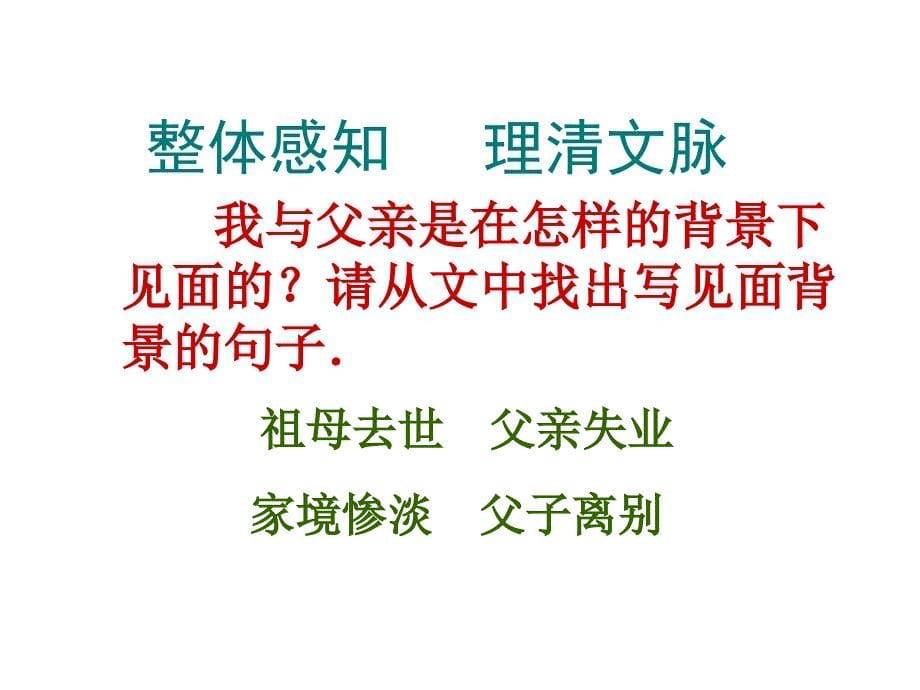 整体感知　　理清文脉

我与父亲是在怎样的背景下见面的？请从文中找出写见面背景的句子.

祖母去世　父亲失业

家境惨淡　父子离别